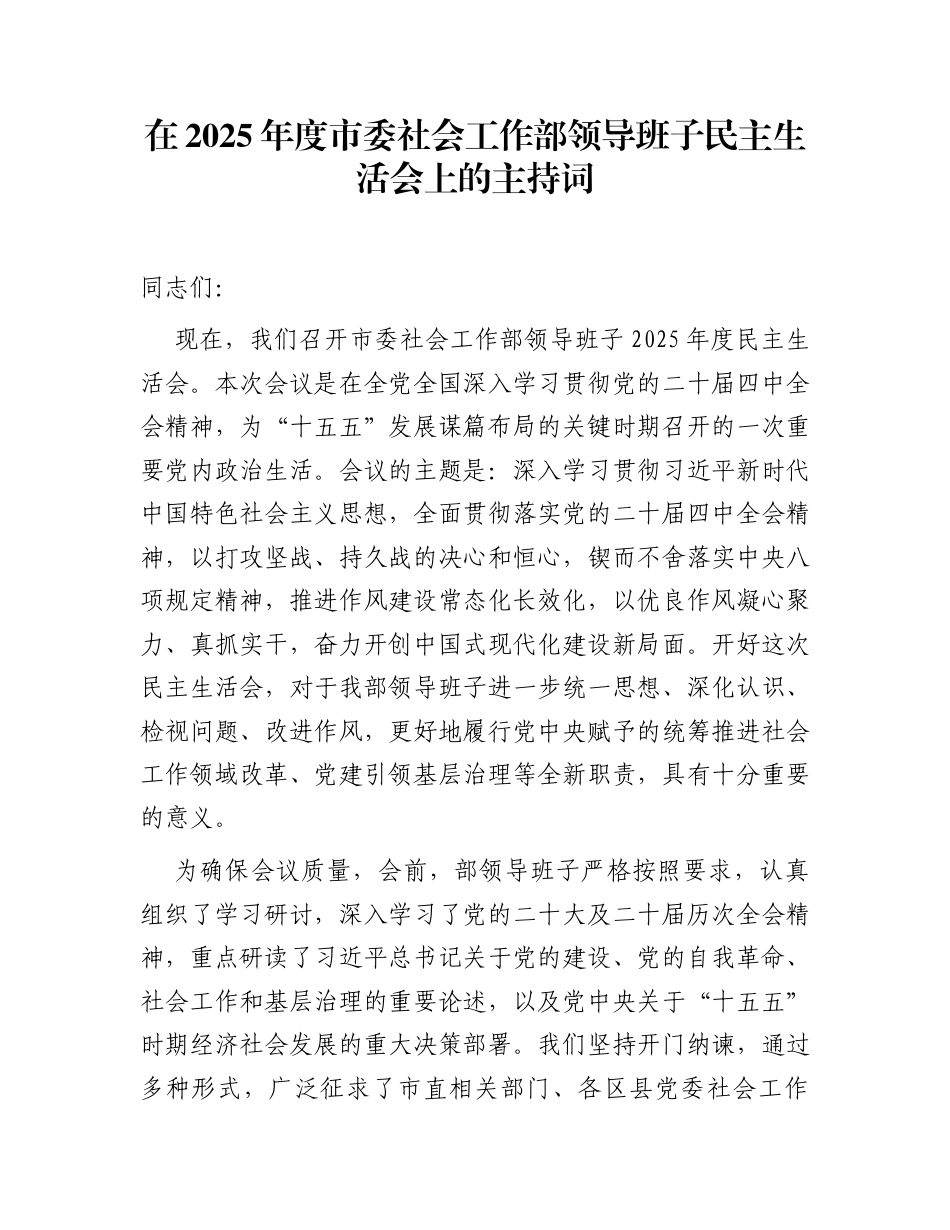 在 2025 年度市委社会工作部领导班子民主生活会上的主持词

同志们:

现在，我们召开市委社会工作部领导班子 2025 年度民主生活会。本次会议是在全党全国深入学习贯彻党的二十届四中全会精神，为“十五五”发展谋篇布局的关键时期召开的一次重要党内政治生活。会议的主题是：深入学习贯彻习近平新时代中国特色社会主义思想，全面贯彻落实党的二十届四中全会精神，以打攻坚战、持久战的决心和恒心，锲而不舍落实中央八项规定精神，推进作风建设常态化长效化，以优良作风凝心聚力、真抓实干，奋力开创中国式现代化建设新局面。开好这次民主生活会，对于我部领导班子进一步统一思想、深化认识、检视问题、改进作风，更好地履行党中央赋予的统筹推进社会工作领域改革、党建引领基层治理等全新职责，具有十分重要的意义。

为确保会议质量，会前，部领导班子严格按照要求，认真组织了学习研讨，深入学习了党的二十大及二十届历次全会精神，重点研读了习近平总书记关于党的建设、党的自我革命、社会工作和基层治理的重要论述，以及党中央关于“十五五”时期经济社会发展的重大决策部署。我们坚持开门纳谏，通过多种形式，广泛征求了市直相关部门、各区县党委社会工作